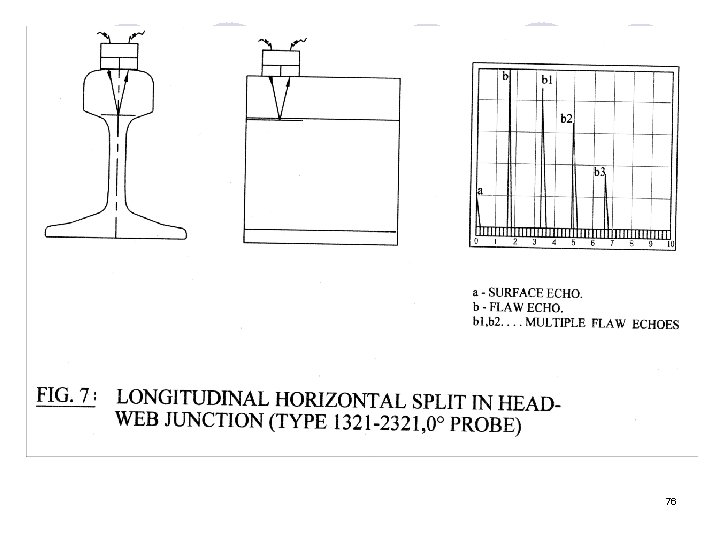 b
b1
b2
b3
a
0 1 2 3 4 5 6 7 8 9 10

a - SURFACE ECHO.
b - FLAW ECHO.
b1,b2. . . . MULTIPLE FLAW ECHOES

FIG. 7: LONGITUDINAL HORIZONTAL SPLIT IN HEAD-WEB JUNCTION (TYPE 1321-2321,0° PROBE)

76